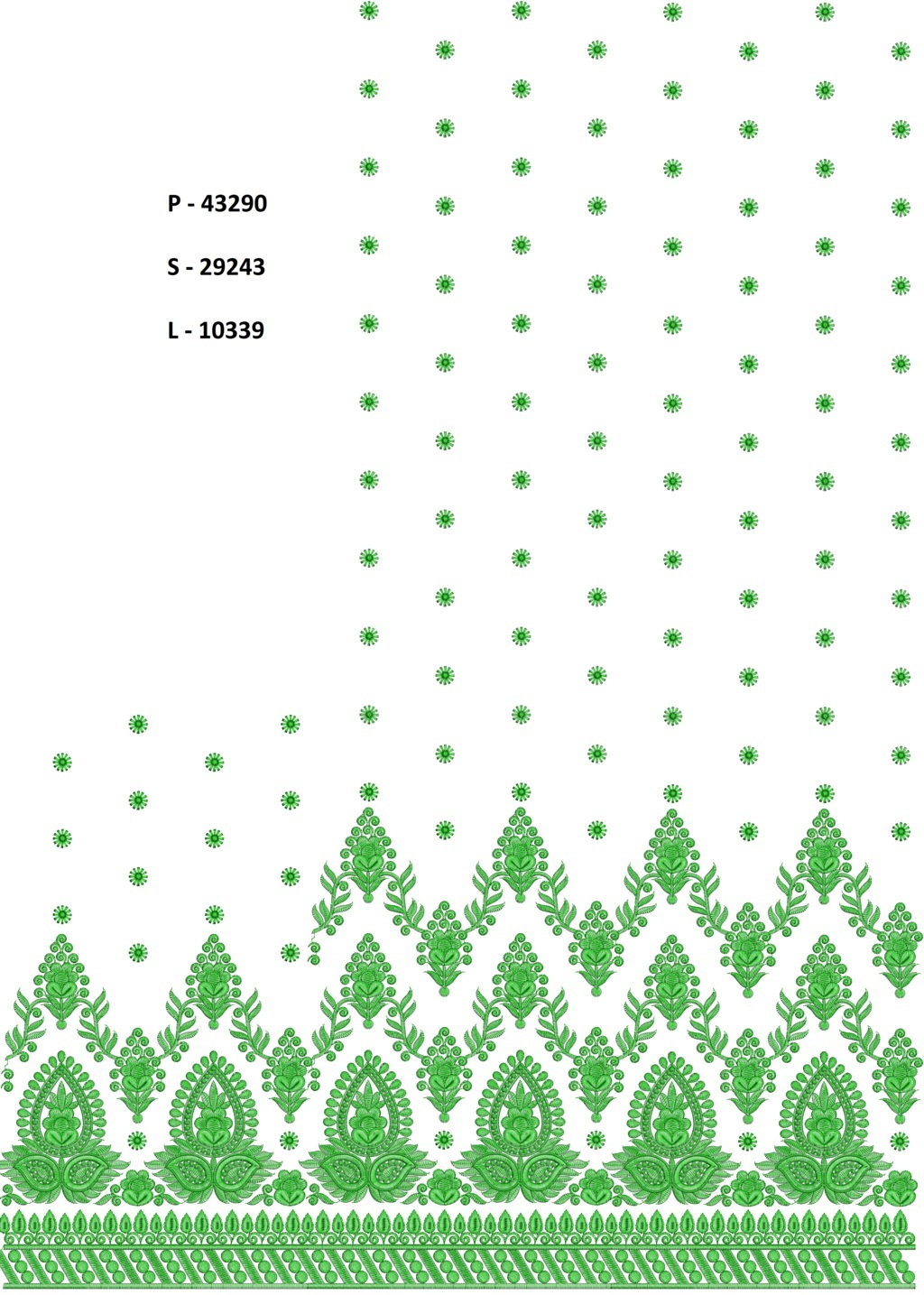 P - 43290

S - 29243

L - 10339